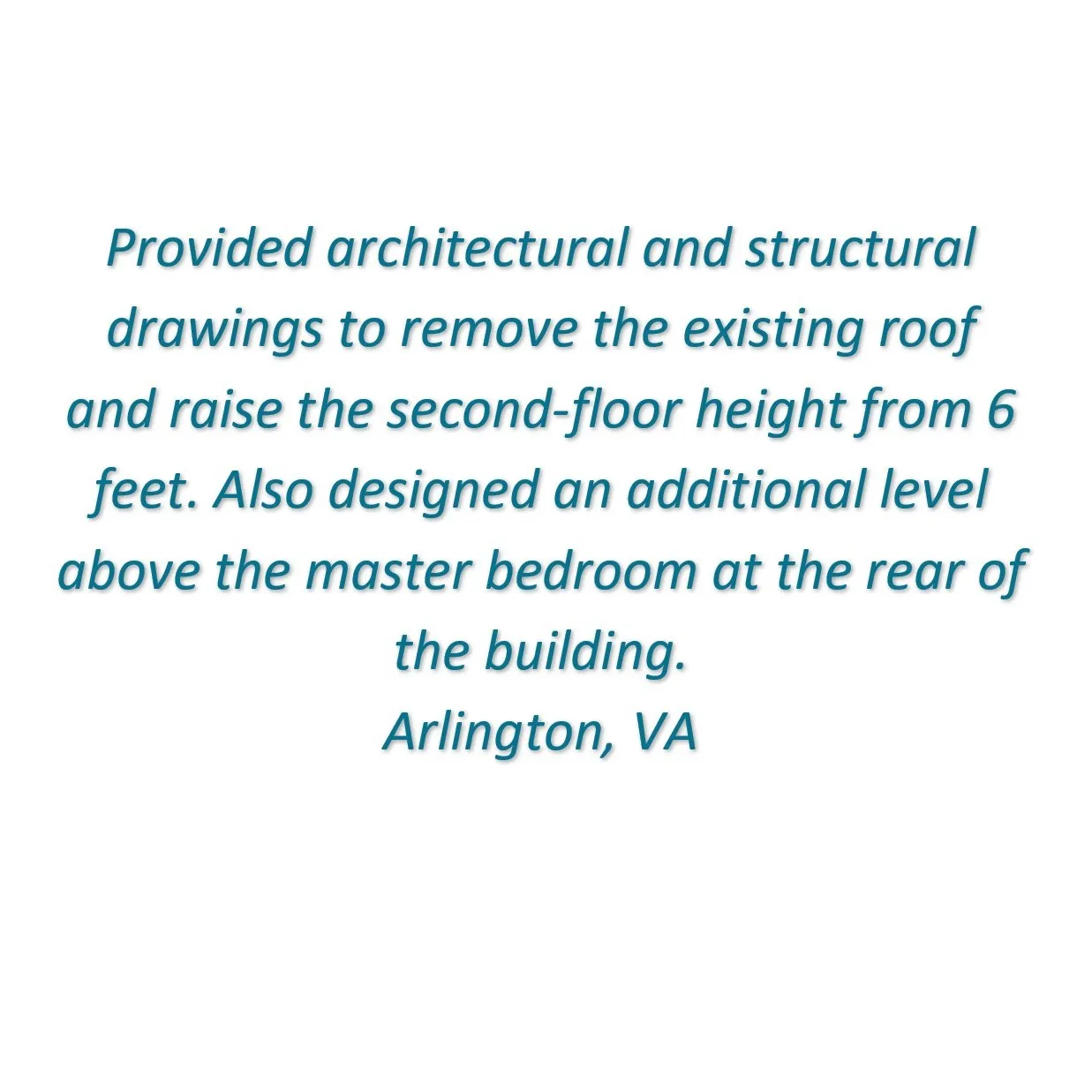 Provided architectural and structural drawings to remove the existing roof and raise the second-floor height from 6 feet. Also designed an additional level above the master bedroom at the rear of the building.

Arlington, VA